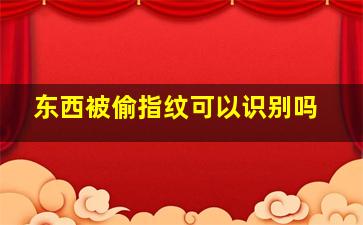 东西被偷指纹可以识别吗